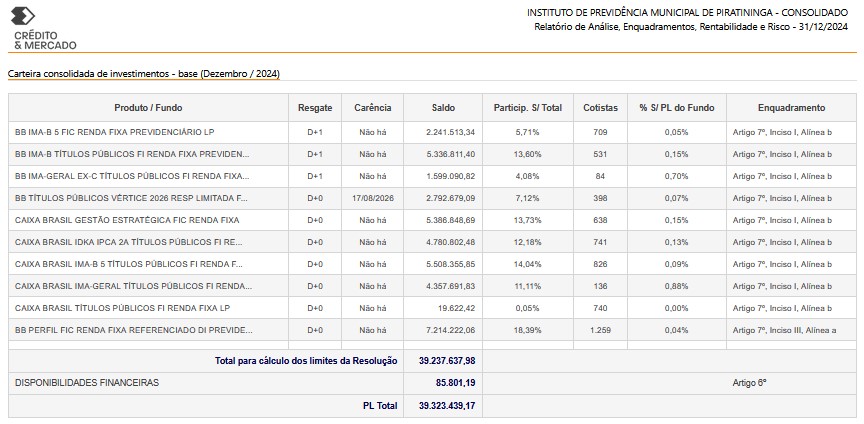 CRÉDITO & MERCADO

INSTITUTO DE PREVIDÊNCIA MUNICIPAL DE PIRATININGA - CONSOLIDADO
Relatório de Análise, Enquadramentos, Rentabilidade e Risco - 31/12/2024

Carteira consolidada de investimentos - base (Dezembro / 2024)

| Produto / Fundo | Resgate | Carência | Saldo | Particip. S/ Total | Cotistas | % S/ PL do Fundo | Enquadramento |
|---|---|---|---|---|---|---|---|
| BB IMA-B 5 FIC RENDA FIXA PREVIDENCIÁRIO LP | D+1 | Não há | 2.241.513,34 | 5,71% | 709 | 0,05% | Artigo 7º, Inciso I, Alínea b |
| BB IMA-B TÍTULOS PÚBLICOS FI RENDA FIXA PREVIDEN... | D+1 | Não há | 5.336.811,40 | 13,60% | 531 | 0,15% | Artigo 7º, Inciso I, Alínea b |
| BB IMA-GERAL EX-C TÍTULOS PÚBLICOS FI RENDA FIXA... | D+1 | Não há | 1.599.090,82 | 4,08% | 84 | 0,70% | Artigo 7º, Inciso I, Alínea b |
| BB TÍTULOS PÚBLICOS VÉRTICE 2026 RESP LIMITADA F... | D+0 | 17/08/2026 | 2.792.679,09 | 7,12% | 398 | 0,07% | Artigo 7º, Inciso I, Alínea b |
| CAIXA BRASIL GESTÃO ESTRATÉGICA FIC RENDA FIXA | D+0 | Não há | 5.386.848,69 | 13,73% | 638 | 0,15% | Artigo 7º, Inciso I, Alínea b |
| CAIXA BRASIL IDKA IPCA 2A TÍTULOS PÚBLICOS FI RE... | D+0 | Não há | 4.780.802,48 | 12,18% | 741 | 0,13% | Artigo 7º, Inciso I, Alínea b |
| CAIXA BRASIL IMA-B 5 TÍTULOS PÚBLICOS FI RENDA F... | D+0 | Não há | 5.508.355,85 | 14,04% | 826 | 0,09% | Artigo 7º, Inciso I, Alínea b |
| CAIXA BRASIL IMA-GERAL TÍTULOS PÚBLICOS FI RENDA... | D+0 | Não há | 4.357.691,83 | 11,11% | 136 | 0,88% | Artigo 7º, Inciso I, Alínea b |
| CAIXA BRASIL TÍTULOS PÚBLICOS FI RENDA FIXA LP | D+0 | Não há | 19.622,42 | 0,05% | 740 | 0,00% | Artigo 7º, Inciso I, Alínea b |
| BB PERFIL FIC RENDA FIXA REFERENCIADO DI PREVIDE... | D+0 | Não há | 7.214.222,06 | 18,39% | 1.259 | 0,04% | Artigo 7º, Inciso III, Alínea a |
| Total para cálculo dos limites da Resolução | | | 39.237.637,98 | | | | |
| DISPONIBILIDADES FINANCEIRAS | | | 85.801,19 | | | | Artigo 6º |
| PL Total | | | 39.323.439,17 | | | | |